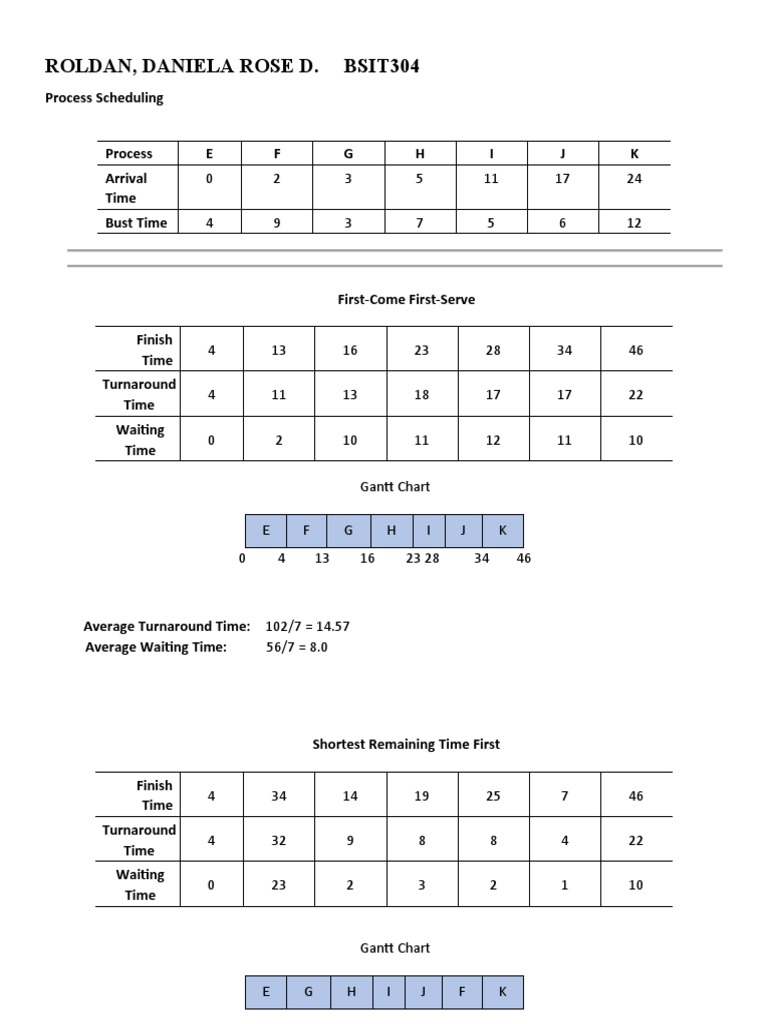 ROLDAN, DANIELA ROSE D. BSIT304

Process Scheduling

| Process | E | F | G | H | I | J | K |
|---|---|---|---|---|---|---|---|
| Arrival Time | 0 | 2 | 3 | 5 | 11 | 17 | 24 |
| Bust Time | 4 | 9 | 3 | 7 | 5 | 6 | 12 |

First-Come First-Serve

| Finish Time | 4 | 13 | 16 | 23 | 28 | 34 | 46 |
|---|---|---|---|---|---|---|---|
| Turnaround Time | 4 | 11 | 13 | 18 | 17 | 17 | 22 |
| Waiting Time | 0 | 2 | 10 | 11 | 12 | 11 | 10 |

Gantt Chart

| E | F | G | H | I | J | K |
|---|---|---|---|---|---|---|

0 4 13 16 23 28 34 46

Average Turnaround Time: 102/7 = 14.57
Average Waiting Time: 56/7 = 8.0

Shortest Remaining Time First

| Finish Time | 4 | 34 | 14 | 19 | 25 | 7 | 46 |
|---|---|---|---|---|---|---|---|
| Turnaround Time | 4 | 32 | 9 | 8 | 8 | 4 | 22 |
| Waiting Time | 0 | 23 | 2 | 3 | 2 | 1 | 10 |

Gantt Chart

| E | G | H | I | J | F | K |
|---|---|---|---|---|---|---|